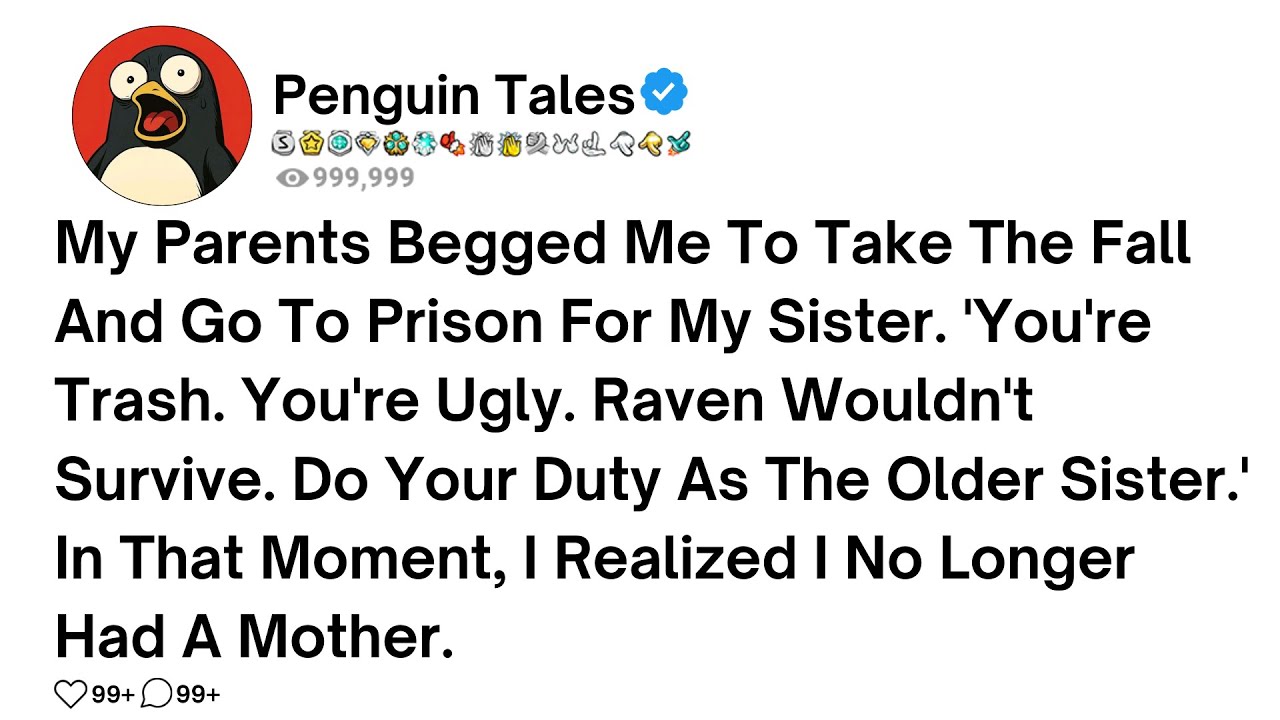 Penguin Tales

999,999

My Parents Begged Me To Take The Fall And Go To Prison For My Sister. 'You're Trash. You're Ugly. Raven Wouldn't Survive. Do Your Duty As The Older Sister.' In That Moment, I Realized I No Longer Had A Mother.

99+ 99+